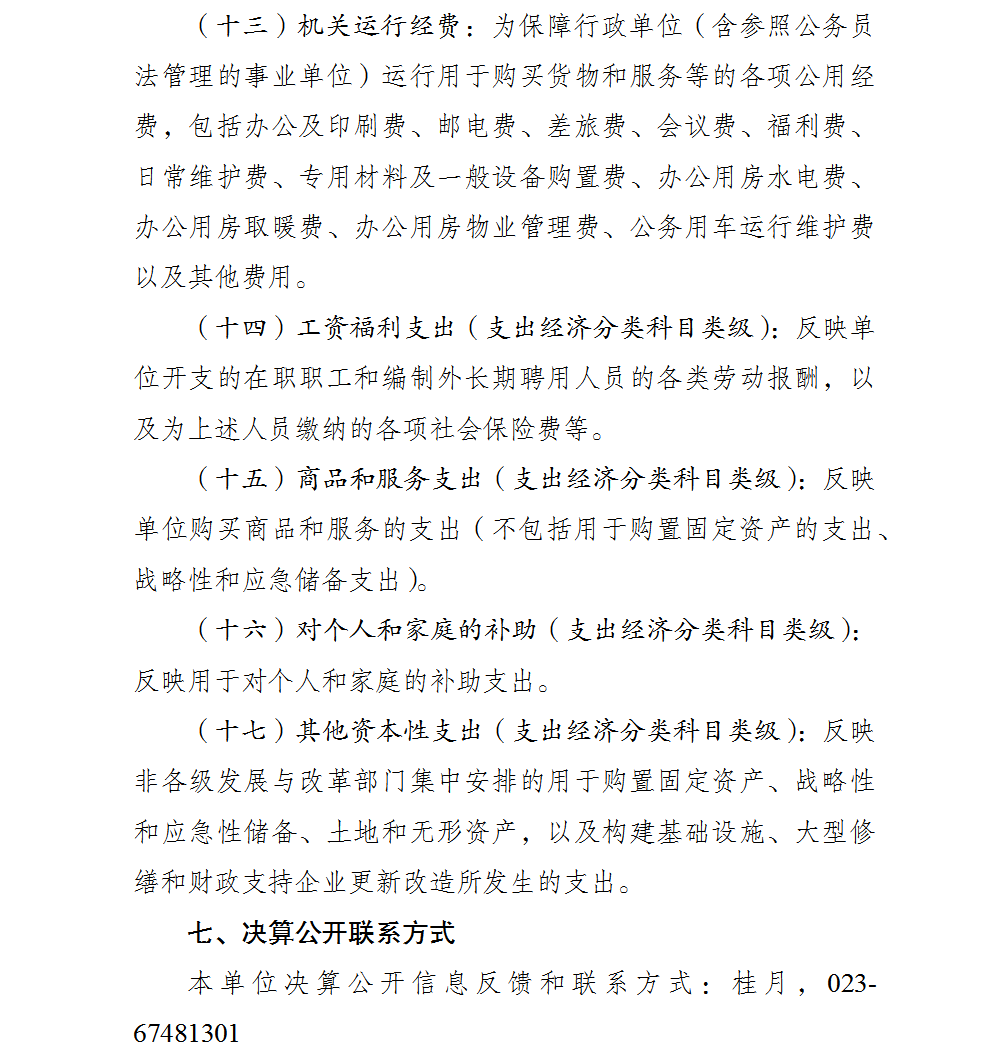 （十三）机关运行经费：为保障行政单位（含参照公务员法管理的事业单位）运行用于购买货物和服务等的各项公用经费，包括办公及印刷费、邮电费、差旅费、会议费、福利费、日常维护费、专用材料及一般设备购置费、办公用房水电费、办公用房取暖费、办公用房物业管理费、公务用车运行维护费以及其他费用。

（十四）工资福利支出（支出经济分类科目类级）：反映单位开支的在职职工和编制外长期聘用人员的各类劳动报酬，以及为上述人员缴纳的各项社会保险费等。

（十五）商品和服务支出（支出经济分类科目类级）：反映单位购买商品和服务的支出（不包括用于购置固定资产的支出、战略性和应急储备支出）。

（十六）对个人和家庭的补助（支出经济分类科目类级）：反映用于对个人和家庭的补助支出。

（十七）其他资本性支出（支出经济分类科目类级）：反映非各级发展与改革部门集中安排的用于购置固定资产、战略性和应急性储备、土地和无形资产，以及构建基础设施、大型修缮和财政支持企业更新改造所发生的支出。

七、决算公开联系方式

本单位决算公开信息反馈和联系方式：桂月，023-67481301